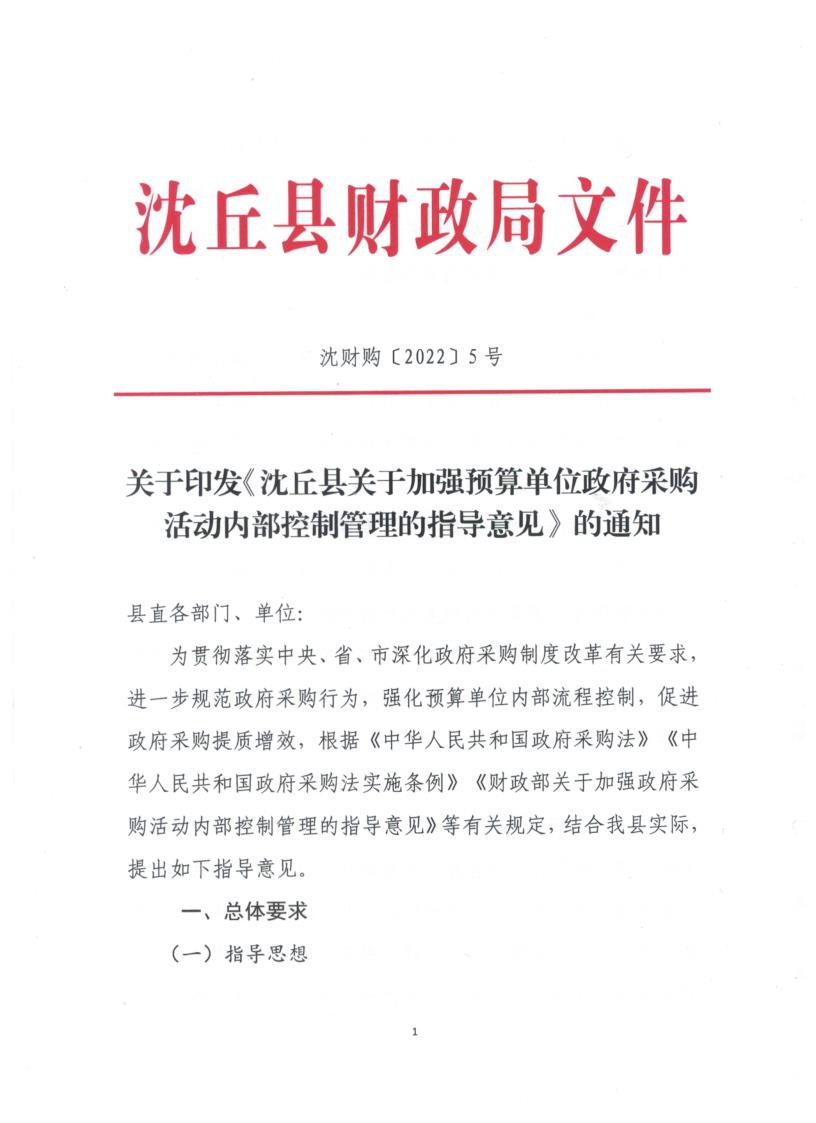 沈丘县财政局文件

沈财购〔2022〕5号

关于印发《沈丘县关于加强预算单位政府采购活动内部控制管理的指导意见》的通知

县直各部门、单位：

为贯彻落实中央、省、市深化政府采购制度改革有关要求，进一步规范政府采购行为，强化预算单位内部流程控制，促进政府采购提质增效，根据《中华人民共和国政府采购法》《中华人民共和国政府采购法实施条例》《财政部关于加强政府采购活动内部控制管理的指导意见》等有关规定，结合我县实际，提出如下指导意见。

一、总体要求

（一）指导思想

1